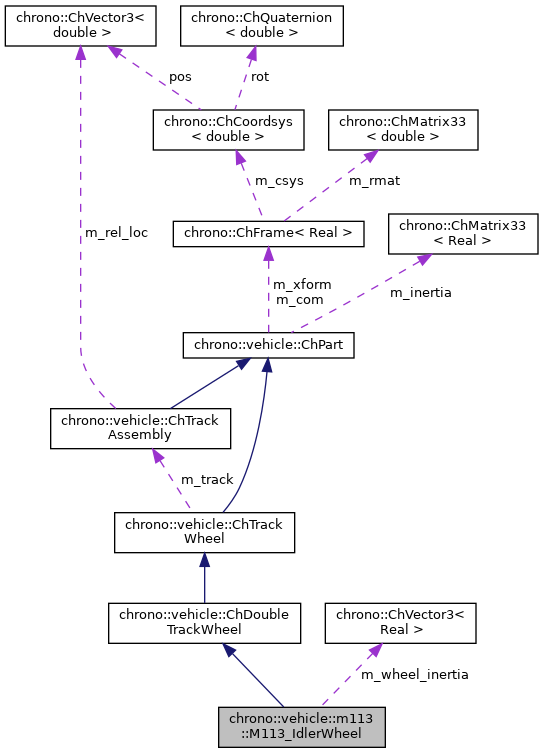 chrono::ChVector3< double >

chrono::ChQuaternion < double >

pos

rot

chrono::ChCoordsys < double >

chrono::ChMatrix33 < double >

m_csys

m_rmat

m_rel_loc

chrono::ChFrame< Real >

chrono::ChMatrix33 < Real >

m_xform
m_com

m_inertia

chrono::vehicle::ChPart

chrono::vehicle::ChTrack Assembly

m_track

chrono::vehicle::ChTrack Wheel

chrono::vehicle::ChDouble TrackWheel

chrono::ChVector3< Real >

m_wheel_inertia

chrono::vehicle::m113 ::M113_IdlerWheel